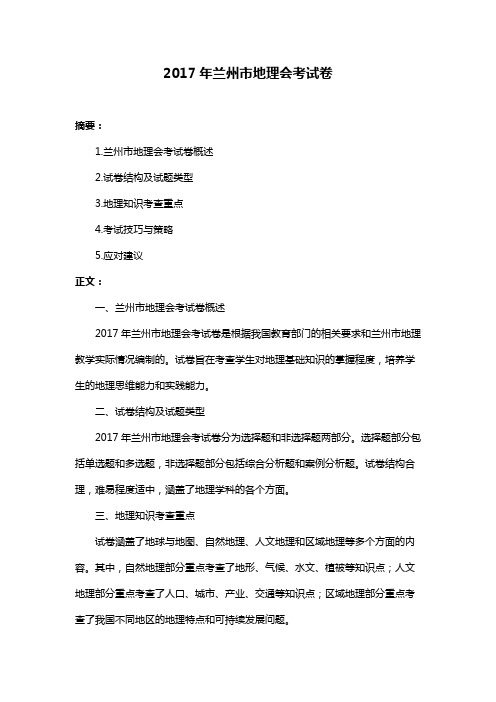 2017 年兰州市地理会考试卷

摘要：

1.兰州市地理会考试卷概述

2.试卷结构及试题类型

3.地理知识考查重点

4.考试技巧与策略

5.应对建议

正文：

一、兰州市地理会考试卷概述

2017 年兰州市地理会考试卷是根据我国教育部门的相关要求和兰州市地理教学实际情况编制的。试卷旨在考查学生对地理基础知识的掌握程度，培养学生的地理思维能力和实践能力。

二、试卷结构及试题类型

2017 年兰州市地理会考试卷分为选择题和非选择题两部分。选择题部分包括单选题和多选题，非选择题部分包括综合分析题和案例分析题。试卷结构合理，难易程度适中，涵盖了地理学科的各个方面。

三、地理知识考查重点

试卷涵盖了地球与地图、自然地理、人文地理和区域地理等多个方面的内容。其中，自然地理部分重点考查了地形、气候、水文、植被等知识点；人文地理部分重点考查了人口、城市、产业、交通等知识点；区域地理部分重点考查了我国不同地区的地理特点和可持续发展问题。